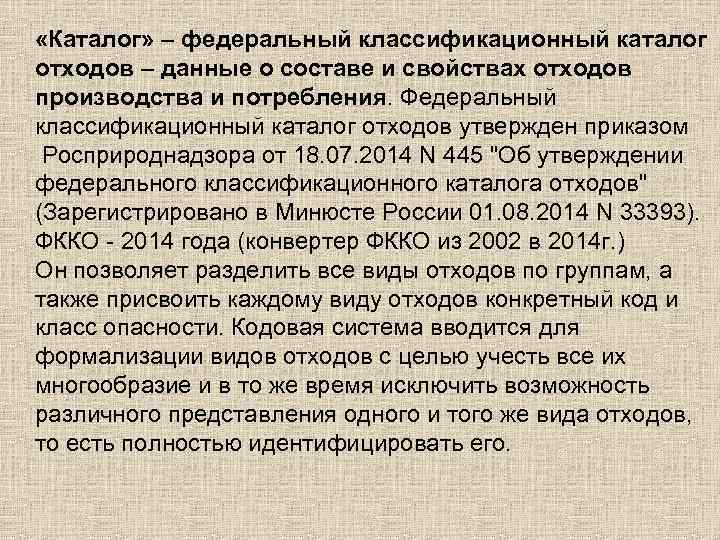 «Каталог» – федеральный классификационный каталог отходов – данные о составе и свойствах отходов производства и потребления. Федеральный классификационный каталог отходов утвержден приказом Росприроднадзора от 18.07.2014 N 445 "Об утверждении федерального классификационного каталога отходов" (Зарегистрировано в Минюсте России 01.08.2014 N 33393). ФККО - 2014 года (конвертер ФККО из 2002 в 2014г.)
Он позволяет разделить все виды отходов по группам, а также присвоить каждому виду отходов конкретный код и класс опасности. Кодовая система вводится для формализации видов отходов с целью учесть все их многообразие и в то же время исключить возможность различного представления одного и того же вида отходов, то есть полностью идентифицировать его.